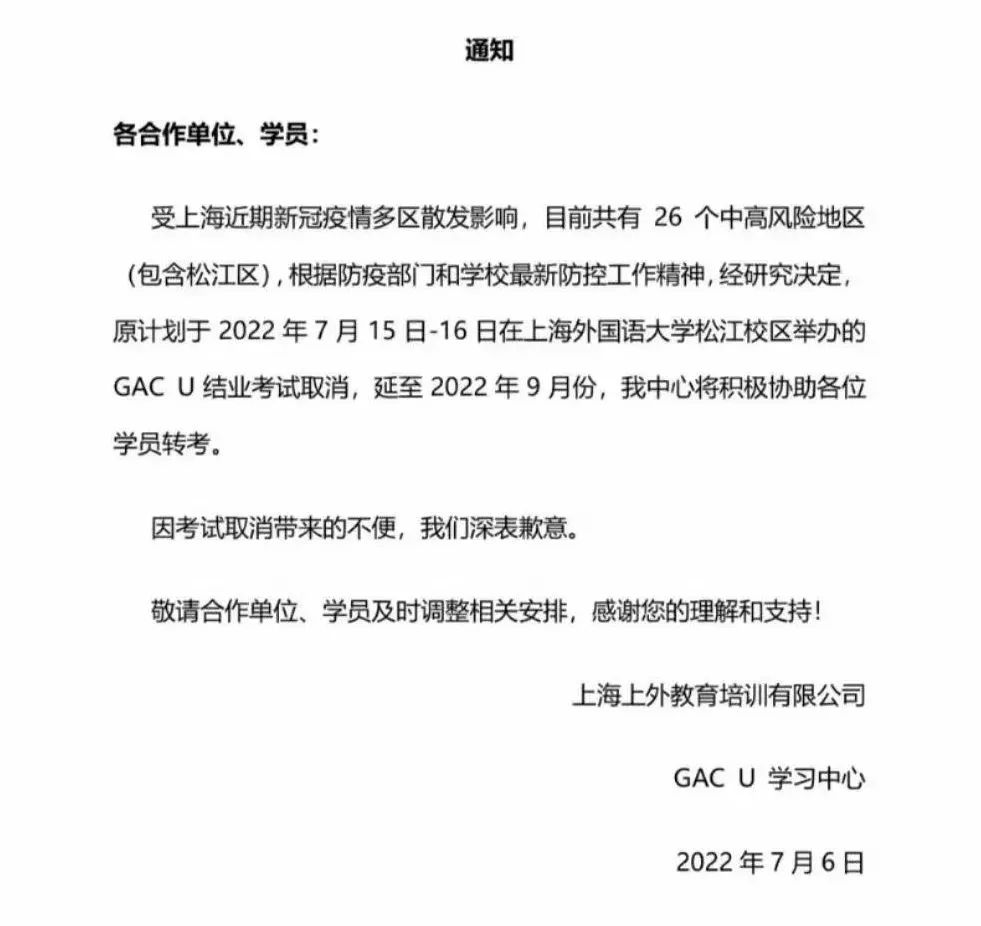 通知

各合作单位、学员：

受上海近期新冠疫情多区散发影响，目前共有 26 个中高风险地区（包含松江区），根据防疫部门和学校最新防控工作精神，经研究决定，原计划于 2022 年 7 月 15 日-16 日在上海外国语大学松江校区举办的 GAC U 结业考试取消，延至 2022 年 9 月份，我中心将积极协助各位学员转考。

因考试取消带来的不便，我们深表歉意。

敬请合作单位、学员及时调整相关安排，感谢您的理解和支持！

上海上外教育培训有限公司

GAC U 学习中心

2022 年 7 月 6 日